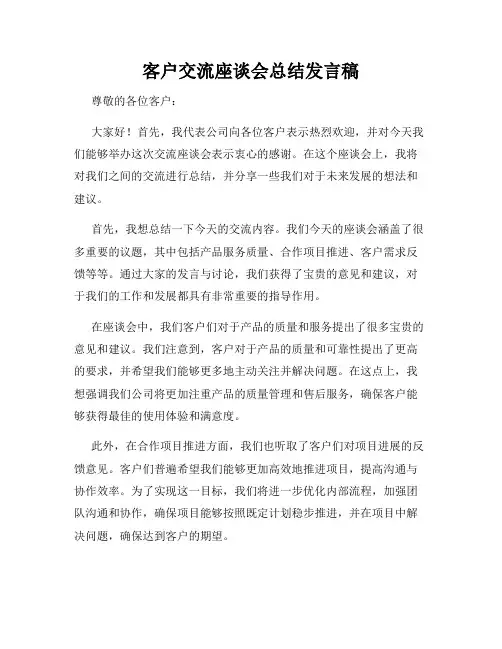 客户交流座谈会总结发言稿

尊敬的各位客户：

大家好！首先，我代表公司向各位客户表示热烈欢迎，并对今天我们能够举办这次交流座谈会表示衷心的感谢。在这个座谈会上，我将对我们之间的交流进行总结，并分享一些我们对于未来发展的想法和建议。

首先，我想总结一下今天的交流内容。我们今天的座谈会涵盖了很多重要的议题，其中包括产品服务质量、合作项目推进、客户需求反馈等等。通过大家的发言与讨论，我们获得了宝贵的意见和建议，对于我们的工作和发展都具有非常重要的指导作用。

在座谈会中，我们客户们对于产品的质量和服务提出了很多宝贵的意见和建议。我们注意到，客户对于产品的质量和可靠性提出了更高的要求，并希望我们能够更多地主动关注并解决问题。在这点上，我想强调我们公司将更加注重产品的质量管理和售后服务，确保客户能够获得最佳的使用体验和满意度。

此外，在合作项目推进方面，我们也听取了客户们对项目进展的反馈意见。客户们普遍希望我们能够更加高效地推进项目，提高沟通与协作效率。为了实现这一目标，我们将进一步优化内部流程，加强团队沟通和协作，确保项目能够按照既定计划稳步推进，并在项目中解决问题，确保达到客户的期望。